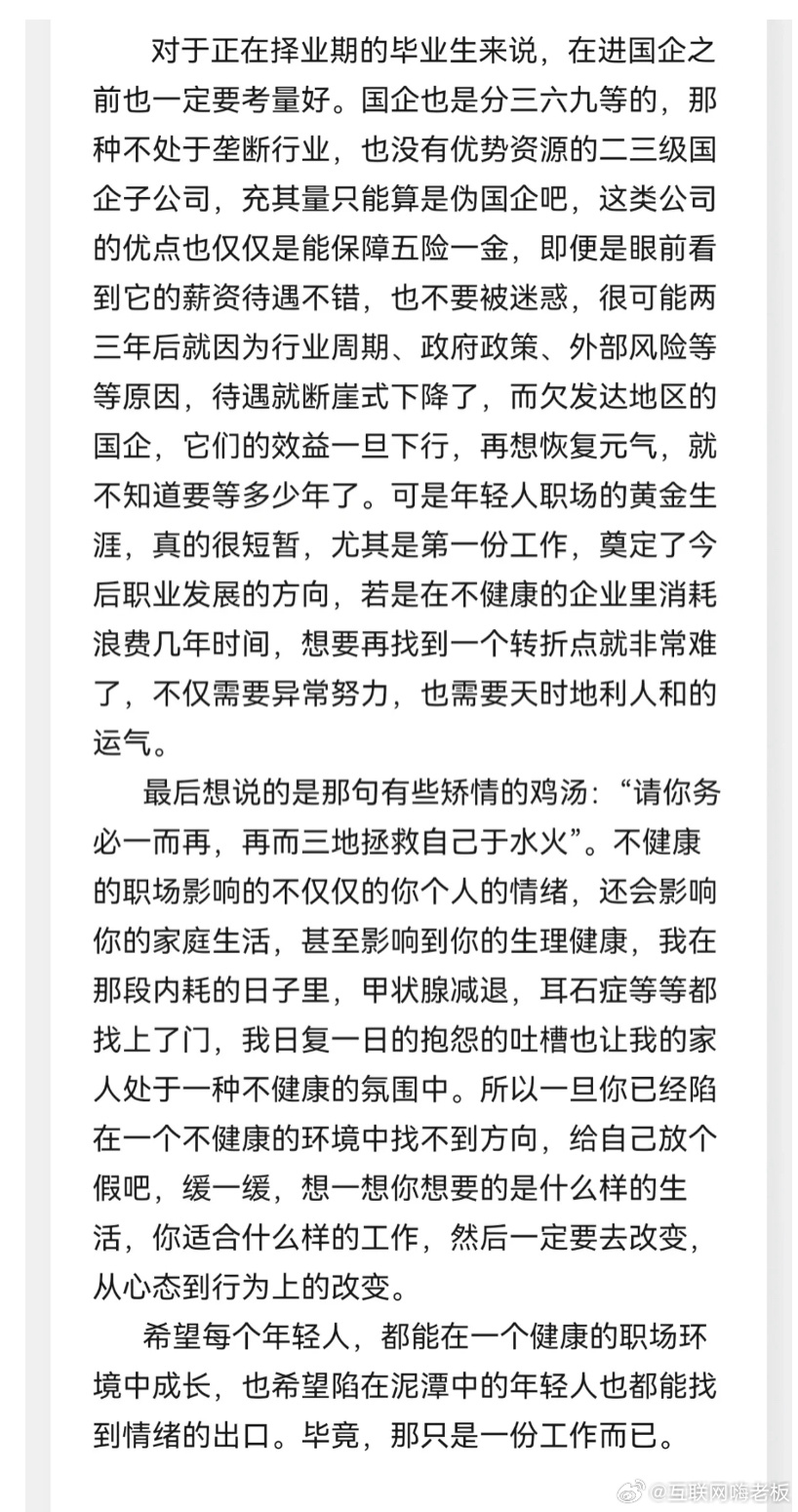 对于正在择业期的毕业生来说，在进国企之前也一定要考量好。国企也是分三六九等的，那种不处于垄断行业，也没有优势资源的二三级国企子公司，充其量只能算是伪国企吧，这类公司的优点也仅仅是能保障五险一金，即便是眼前看到它的薪资待遇不错，也不要被迷惑，很可能两三年后就因为行业周期、政府政策、外部风险等等原因，待遇就断崖式下降了，而欠发达地区的国企，它们的效益一旦下行，再想恢复元气，就不知道要等多少年了。可是年轻人职场的黄金生涯，真的很短暂，尤其是第一份工作，奠定了今后职业发展的方向，若是在不健康的企业里消耗浪费几年时间，想要再找到一个转折点就非常难了，不仅需要异常努力，也需要天时地利人和的运气。

最后想说的是那句有些矫情的鸡汤：“请你务必一而再，再而三地拯救自己于水火”。不健康的职场影响的不仅仅的你个人的情绪，还会影响你的家庭生活，甚至影响到你的生理健康，我在那段内耗的日子里，甲状腺减退，耳石症等等都找上了门，我日复一日的抱怨的吐槽也让我的家人处于一种不健康的氛围中。所以一旦你已经陷在一个不健康的环境中找不到方向，给自己放个假吧，缓一缓，想一想你想要的是什么样的生活，你适合什么样的工作，然后一定要去改变，从心态到行为上的改变。

希望每个年轻人，都能在一个健康的职场环境中成长，也希望陷在泥潭中的年轻人也都能找到情绪的出口。毕竟，那只是一份工作而已。

@互联网嗨老板